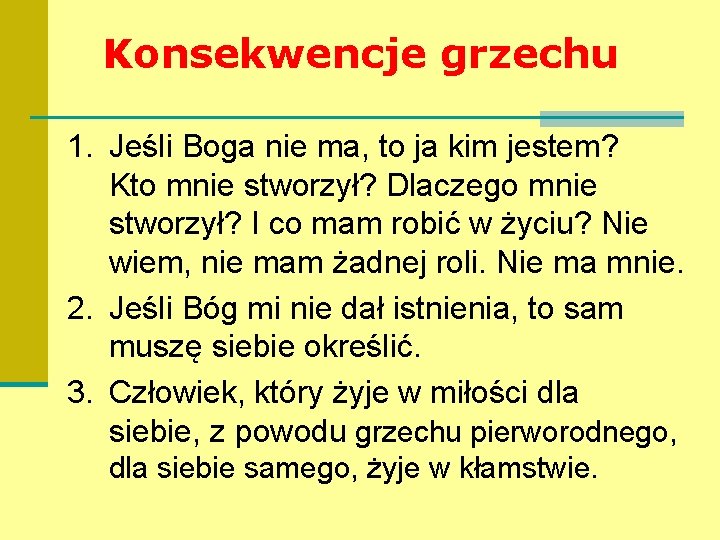 Konsekwencje grzechu

1. Jeśli Boga nie ma, to ja kim jestem? Kto mnie stworzył? Dlaczego mnie stworzył? I co mam robić w życiu? Nie wiem, nie mam żadnej roli. Nie ma mnie.
2. Jeśli Bóg mi nie dał istnienia, to sam muszę siebie określić.
3. Człowiek, który żyje w miłości dla siebie, z powodu grzechu pierworodnego, dla siebie samego, żyje w kłamstwie.